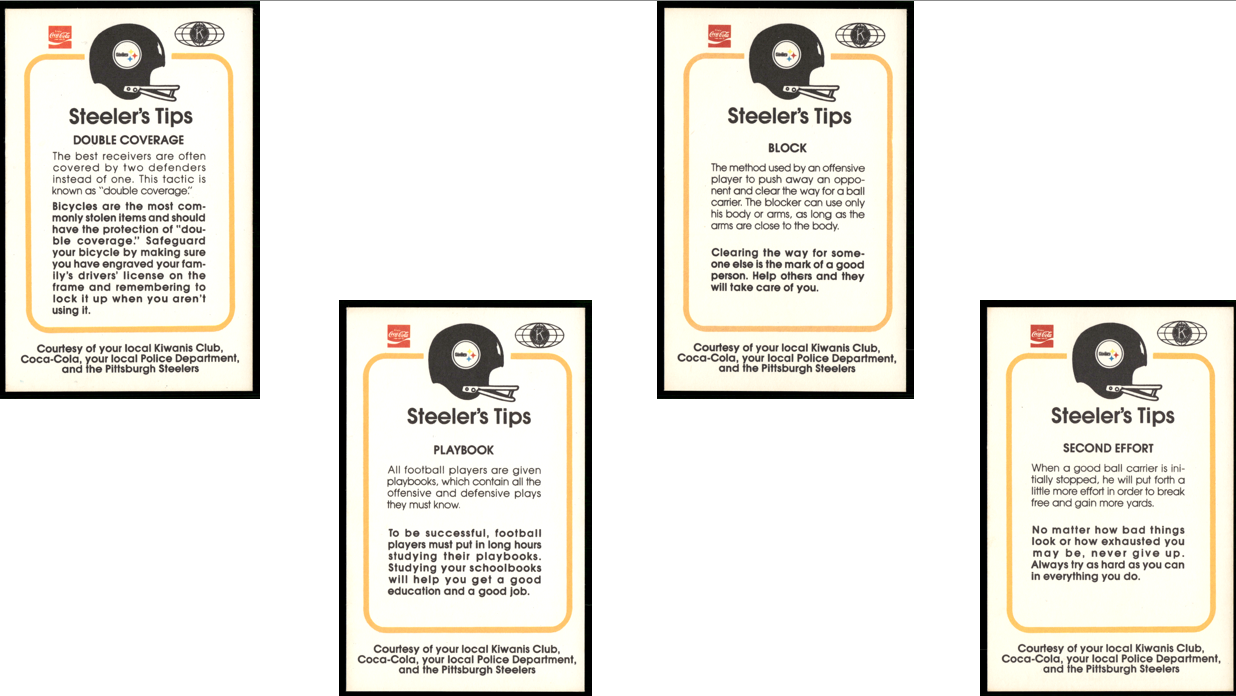 Coca-Cola

Steelers

K

Steeler's Tips

DOUBLE COVERAGE

The best receivers are often covered by two defenders instead of one. This tactic is known as "double coverage."

Bicycles are the most commonly stolen items and should have the protection of "double coverage." Safeguard your bicycle by making sure you have engraved your family's drivers' license on the frame and remembering to lock it up when you aren't using it.

Courtesy of your local Kiwanis Club, Coca-Cola, your local Police Department, and the Pittsburgh Steelers

Coca-Cola

Steelers

K

Steeler's Tips

PLAYBOOK

All football players are given playbooks, which contain all the offensive and defensive plays they must know.

To be successful, football players must put in long hours studying their playbooks. Studying your schoolbooks will help you get a good education and a good job.

Courtesy of your local Kiwanis Club, Coca-Cola, your local Police Department, and the Pittsburgh Steelers

Coca-Cola

Steelers

K

Steeler's Tips

BLOCK

The method used by an offensive player to push away an opponent and clear the way for a ball carrier. The blocker can use only his body or arms, as long as the arms are close to the body.

Clearing the way for someone else is the mark of a good person. Help others and they will take care of you.

Courtesy of your local Kiwanis Club, Coca-Cola, your local Police Department, and the Pittsburgh Steelers

Coca-Cola

Steelers

K

Steeler's Tips

SECOND EFFORT

When a good ball carrier is initially stopped, he will put forth a little more effort in order to break free and gain more yards.

No matter how bad things look or how exhausted you may be, never give up. Always try as hard as you can in everything you do.

Courtesy of your local Kiwanis Club, Coca-Cola, your local Police Department, and the Pittsburgh Steelers